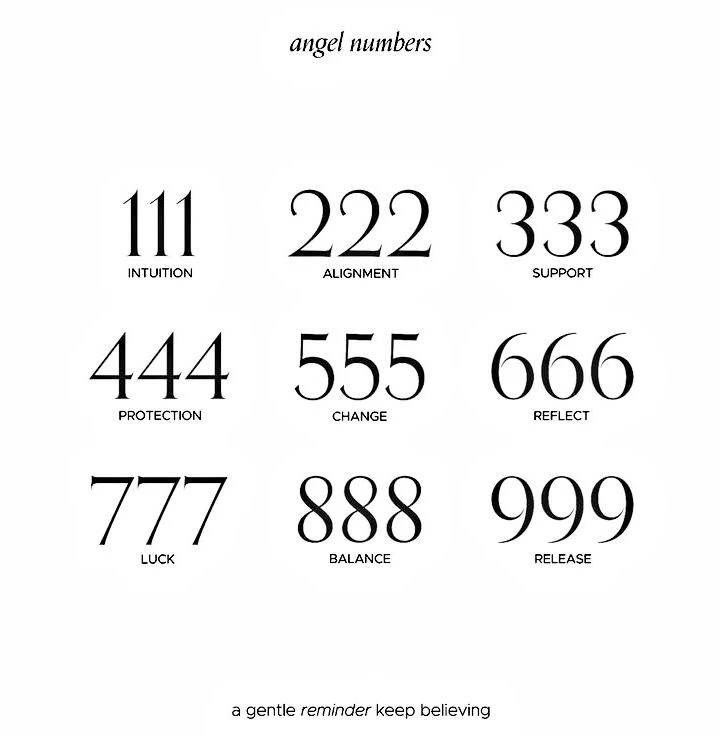 angel numbers

111
INTUITION

222
ALIGNMENT

333
SUPPORT

444
PROTECTION

555
CHANGE

666
REFLECT

777
LUCK

888
BALANCE

999
RELEASE

a gentle reminder keep believing